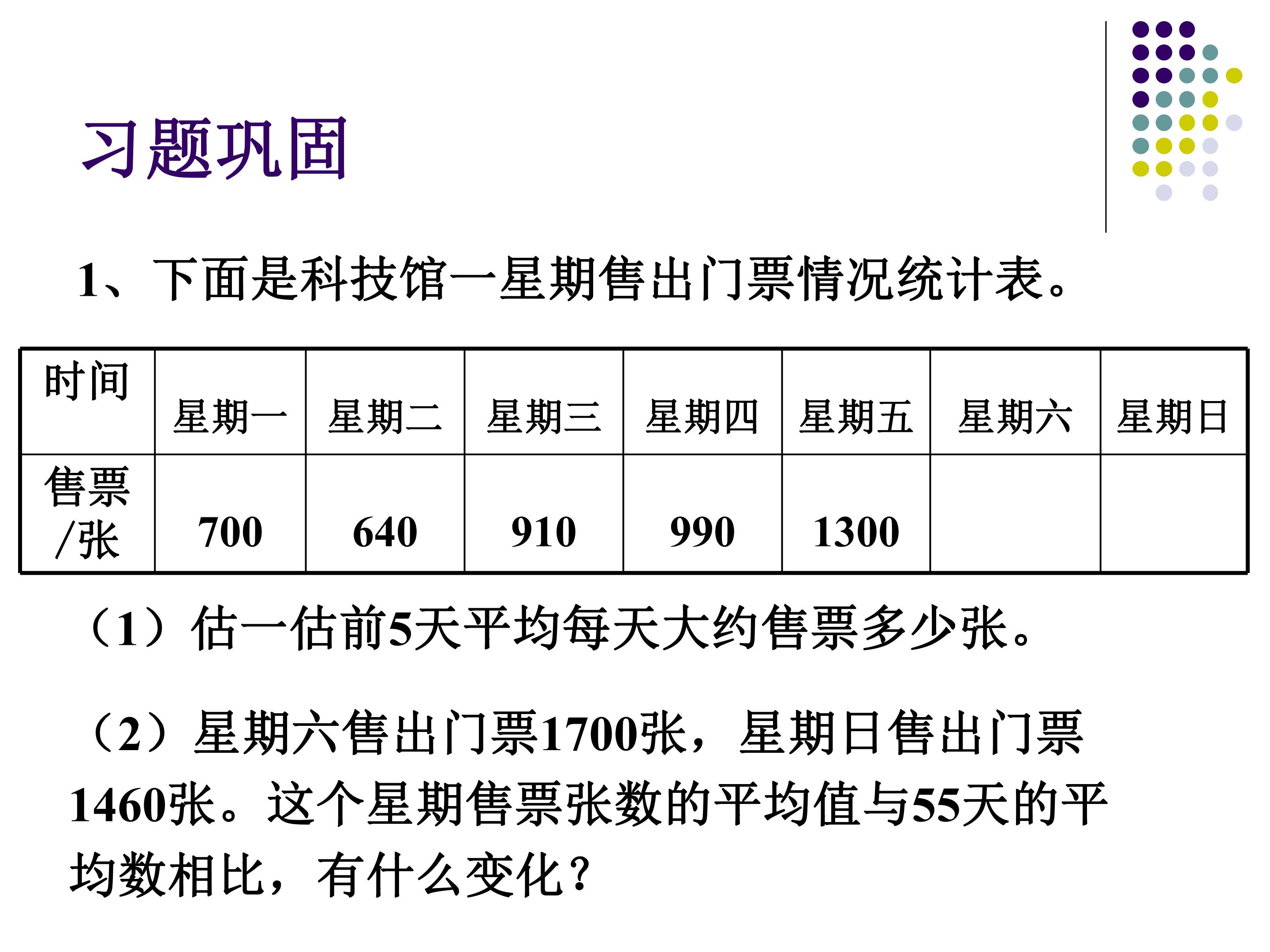 习题巩固

1、下面是科技馆一星期售出门票情况统计表。

| 时间 | 星期一 | 星期二 | 星期三 | 星期四 | 星期五 | 星期六 | 星期日 |
|---|---|---|---|---|---|---|---|
| 售票/张 | 700 | 640 | 910 | 990 | 1300 |  |  |

（1）估一估前5天平均每天大约售票多少张。

（2）星期六售出门票1700张，星期日售出门票1460张。这个星期售票张数的平均值与55天的平均数相比，有什么变化？